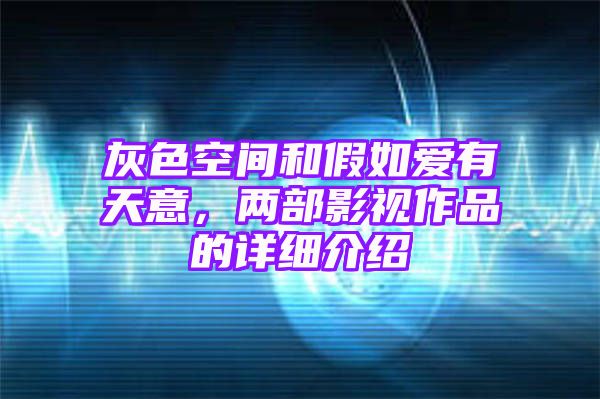 灰色空间和假如爱有天意，两部影视作品的详细介绍